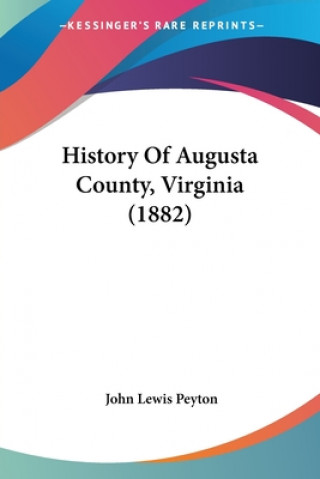 —KESSINGER'S RARE REPRINTS—

History Of Augusta County, Virginia (1882)

John Lewis Peyton